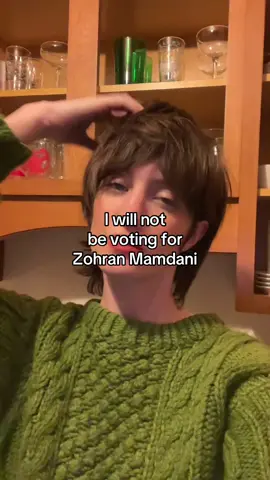 I will not be voting for Zohran Mamdani